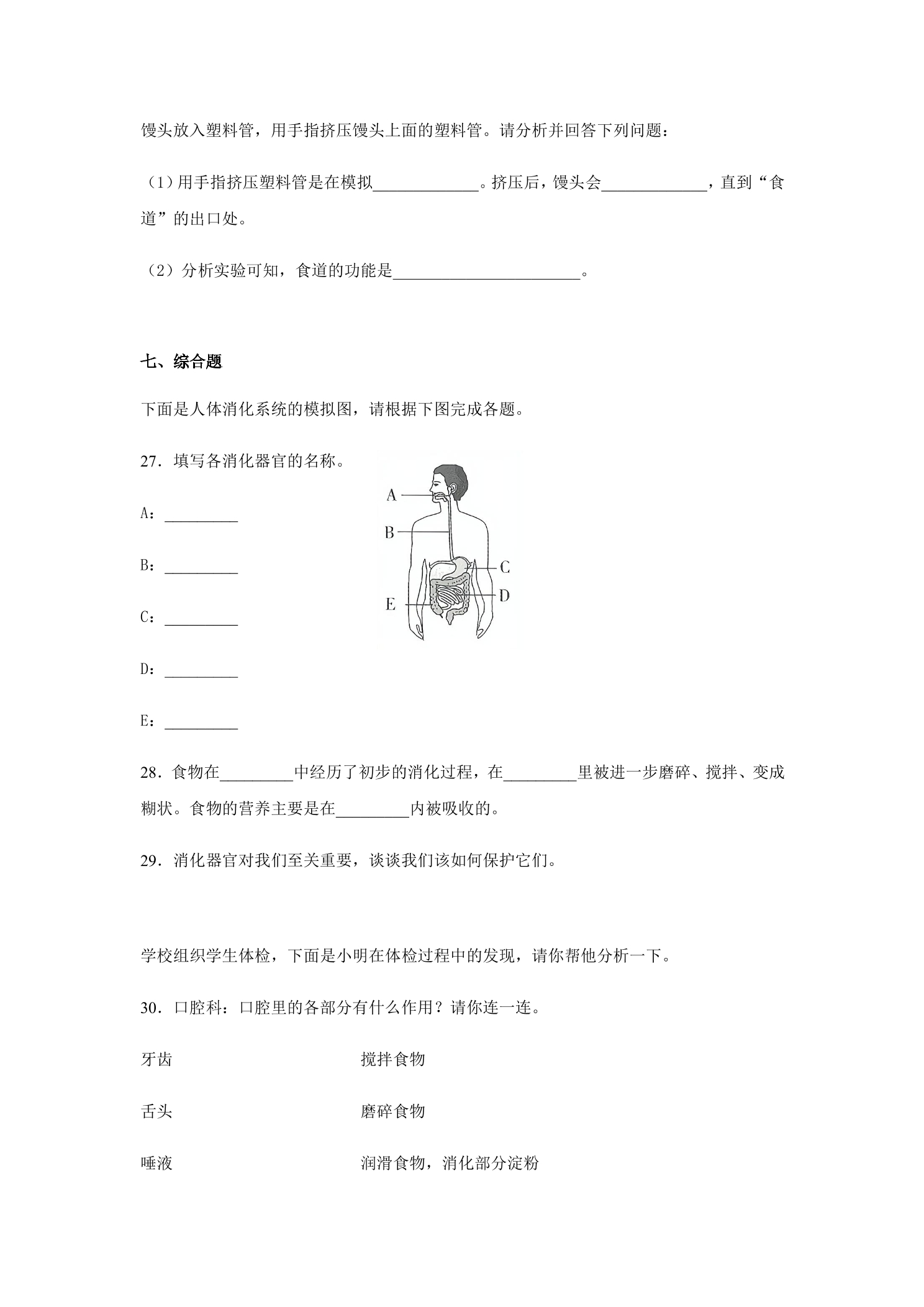 馒头放入塑料管，用手指挤压馒头上面的塑料管。请分析并回答下列问题：

（1）用手指挤压塑料管是在模拟____。挤压后，馒头会____，直到“食道”的出口处。

（2）分析实验可知，食道的功能是____。

七、综合题

下面是人体消化系统的模拟图，请根据下图完成各题。

27．填写各消化器官的名称。

A：____

B：____

C：____

D：____

E：____

A
B
C
D
E

28．食物在____中经历了初步的消化过程，在____里被进一步磨碎、搅拌、变成糊状。食物的营养主要是在____内被吸收的。

29．消化器官对我们至关重要，谈谈我们该如何保护它们。

学校组织学生体检，下面是小明在体检过程中的发现，请你帮他分析一下。

30．口腔科：口腔里的各部分有什么作用？请你连一连。

牙齿 搅拌食物

舌头 磨碎食物

唾液 润滑食物，消化部分淀粉